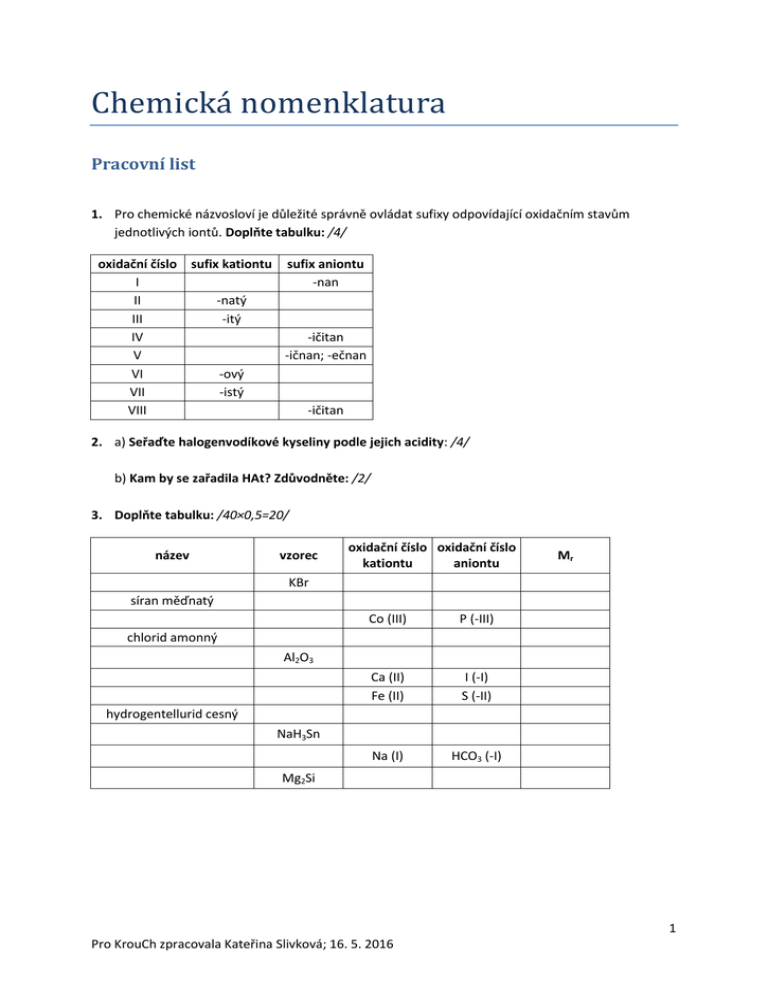 Chemická nomenklatura

Pracovní list

1. Pro chemické názvosloví je důležité správně ovládat sufixy odpovídající oxidačním stavům jednotlivých iontů. Doplňte tabulku: /4/

| oxidační číslo | sufix kationtu | sufix aniontu |
|---|---|---|
| I | | -nan |
| II | -natý | |
| III | -itý | |
| IV | | -ičitan |
| V | | -ičnan; -ečnan |
| VI | -ový | |
| VII | -istý | |
| VIII | | -ičitan |

2. a) Seřaďte halogenvodíkové kyseliny podle jejich acidity: /4/

b) Kam by se zařadila HAt? Zdůvodněte: /2/

3. Doplňte tabulku: /40×0,5=20/

| název | vzorec | oxidační číslo kationtu | oxidační číslo aniontu | $M_r$ |
|---|---|---|---|---|
| | KBr | | | |
| síran měďnatý | | | | |
| | | Co (III) | P (-III) | |
| chlorid amonný | | | | |
| | $Al_2O_3$ | | | |
| | | Ca (II) | I (-I) | |
| | | Fe (II) | S (-II) | |
| hydrogentellurid cesný | | | | |
| | $NaH_3Sn$ | | | |
| | | Na (I) | $HCO_3$ (-I) | |
| | $Mg_2Si$ | | | |

1

Pro KrouCh zpracovala Kateřina Slivková; 16. 5. 2016